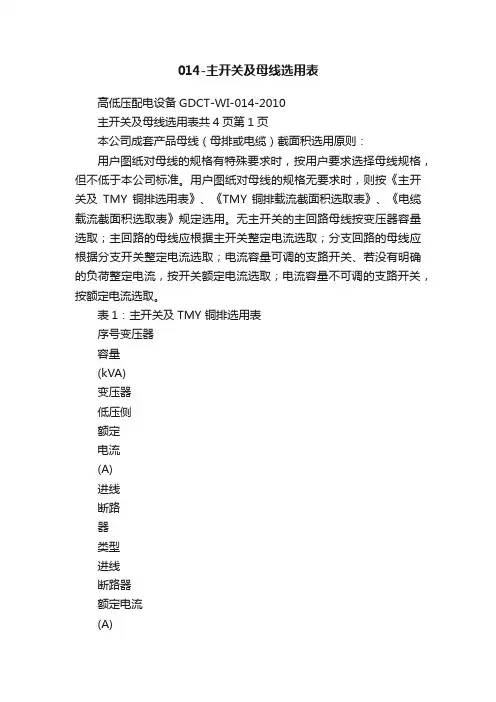 014-主开关及母线选用表

高低压配电设备 GDCT-WI-014-2010

主开关及母线选用表共 4 页第 1 页

本公司成套产品母线（母排或电缆）截面积选用原则：

用户图纸对母线的规格有特殊要求时，按用户要求选择母线规格，但不低于本公司标准。用户图纸对母线的规格无要求时，则按《主开关及 TMY 铜排选用表》、《TMY 铜排载流截面积选取表》、《电缆载流截面积选取表》规定选用。无主开关的主回路母线按变压器容量选取；主回路的母线应根据主开关整定电流选取；分支回路的母线应根据分支开关整定电流选取；电流容量可调的支路开关、若没有明确的负荷整定电流，按开关额定电流选取；电流容量不可调的支路开关，按额定电流选取。

表 1：主开关及 TMY 铜排选用表

序号变压器

容量

(kVA)

变压器

低压侧

额定

电流

(A)

进线

断路

器

类型

进线

断路器

额定电流

(A)